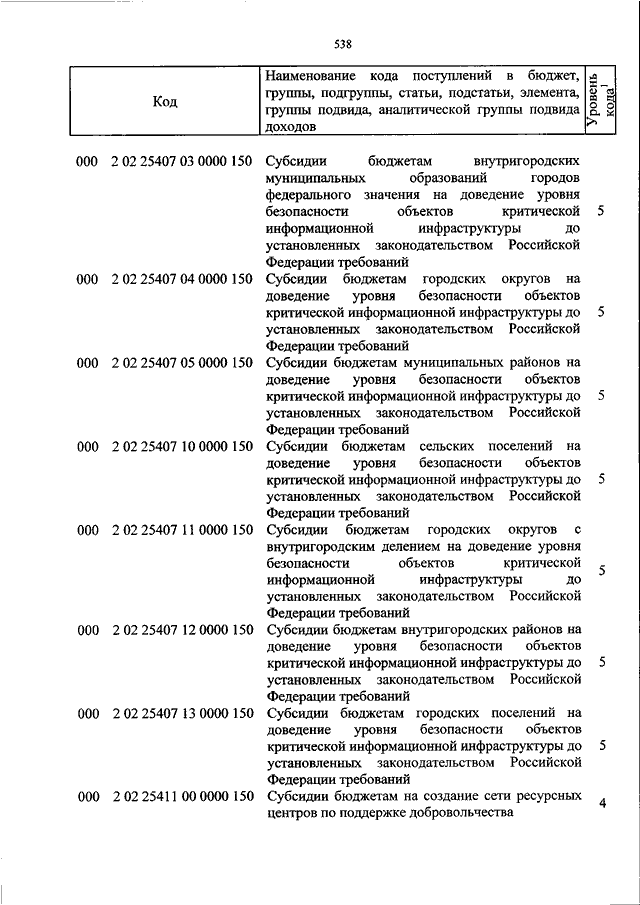 538

| Код | Наименование кода поступлений в бюджет, группы, подгруппы, статьи, подстатьи, элемента, группы подвида, аналитической группы подвида доходов | Уровень кода$^1$ |
|---|---|---|
| 000 2 02 25407 03 0000 150 | Субсидии бюджетам внутригородских муниципальных образований городов федерального значения на доведение уровня безопасности объектов критической информационной инфраструктуры до установленных законодательством Российской Федерации требований | 5 |
| 000 2 02 25407 04 0000 150 | Субсидии бюджетам городских округов на доведение уровня безопасности объектов критической информационной инфраструктуры до установленных законодательством Российской Федерации требований | 5 |
| 000 2 02 25407 05 0000 150 | Субсидии бюджетам муниципальных районов на доведение уровня безопасности объектов критической информационной инфраструктуры до установленных законодательством Российской Федерации требований | 5 |
| 000 2 02 25407 10 0000 150 | Субсидии бюджетам сельских поселений на доведение уровня безопасности объектов критической информационной инфраструктуры до установленных законодательством Российской Федерации требований | 5 |
| 000 2 02 25407 11 0000 150 | Субсидии бюджетам городских округов с внутригородским делением на доведение уровня безопасности объектов критической информационной инфраструктуры до установленных законодательством Российской Федерации требований | 5 |
| 000 2 02 25407 12 0000 150 | Субсидии бюджетам внутригородских районов на доведение уровня безопасности объектов критической информационной инфраструктуры до установленных законодательством Российской Федерации требований | 5 |
| 000 2 02 25407 13 0000 150 | Субсидии бюджетам городских поселений на доведение уровня безопасности объектов критической информационной инфраструктуры до установленных законодательством Российской Федерации требований | 5 |
| 000 2 02 25411 00 0000 150 | Субсидии бюджетам на создание сети ресурсных центров по поддержке добровольчества | 4 |